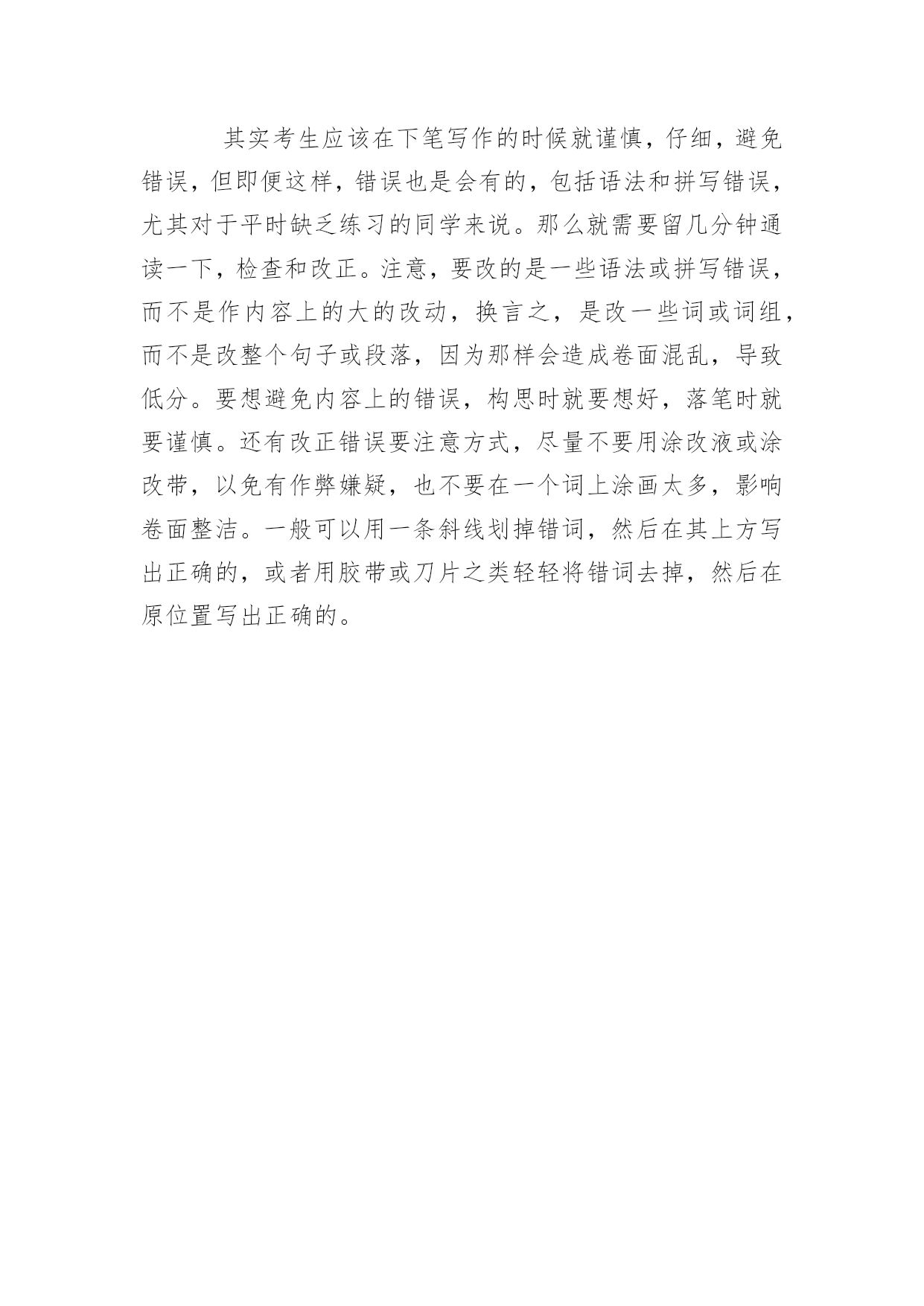 其实考生应该在下笔写作的时候就谨慎，仔细，避免错误，但即便这样，错误也是会有的，包括语法和拼写错误，尤其对于平时缺乏练习的同学来说。那么就需要留几分钟通读一下，检查和改正。注意，要改的是一些语法或拼写错误，而不是作内容上的大的改动，换言之，是改一些词或词组，而不是改整个句子或段落，因为那样会造成卷面混乱，导致低分。要想避免内容上的错误，构思时就要想好，落笔时就要谨慎。还有改正错误要注意方式，尽量不要用涂改液或涂改带，以免有作弊嫌疑，也不要在一个词上涂画太多，影响卷面整洁。一般可以用一条斜线划掉错词，然后在其上方写出正确的，或者用胶带或刀片之类轻轻将错词去掉，然后在原位置写出正确的。